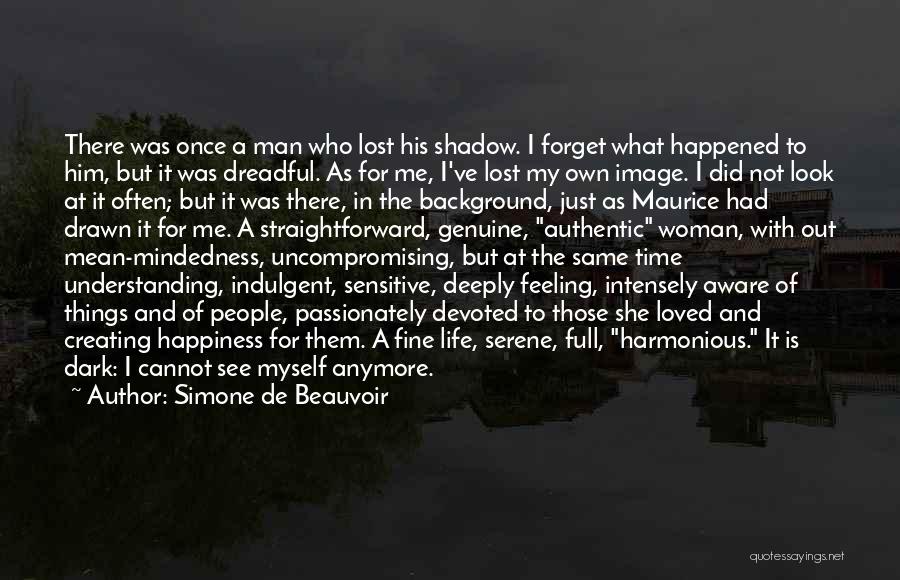 There was once a man who lost his shadow. I forget what happened to him, but it was dreadful. As for me, I've lost my own image. I did not look at it often; but it was there, in the background, just as Maurice had drawn it for me. A straightforward, genuine, "authentic" woman, with out mean-mindedness, uncompromising, but at the same time understanding, indulgent, sensitive, deeply feeling, intensely aware of things and of people, passionately devoted to those she loved and creating happiness for them. A fine life, serene, full, "harmonious." It is dark: I cannot see myself anymore.
~ Author: Simone de Beauvoir

quotessayings.net